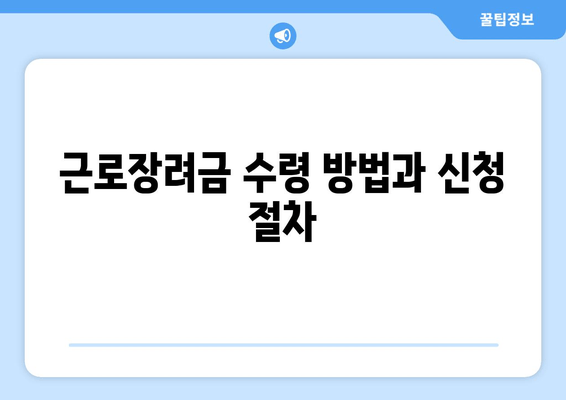 꿀팁정보

근로장려금 수령 방법과 신청 절차